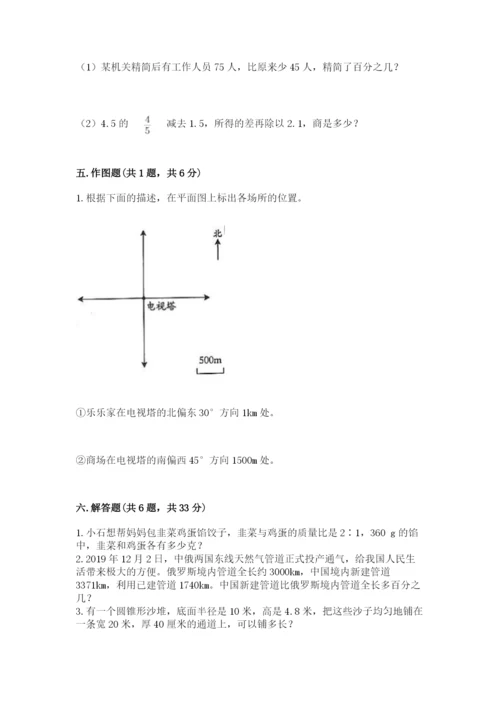 （1）某机关精简后有工作人员 75 人，比原来少 45 人，精简了百分之几？

（2）4.5 的 $\frac{4}{5}$ 减去 1.5，所得的差再除以 2.1，商是多少？

五. 作图题（共 1 题，共 6 分）

1. 根据下面的描述，在平面图上标出各场所的位置。

北

电视塔

500m

①乐乐家在电视塔的北偏东 30° 方向 1km 处。

②商场在电视塔的南偏西 45° 方向 1500m 处。

六. 解答题（共 6 题，共 33 分）

1. 小石想帮妈妈包韭菜鸡蛋馅饺子，韭菜与鸡蛋的质量比是 2∶1，360 g 的馅中，韭菜和鸡蛋各有多少克？
2. 2019 年 12 月 2 日，中俄两国东线天然气管道正式投产通气，给我国人民生活带来极大的方便。俄罗斯境内管道全长约 3000km，中国境内新建管道 3371km，利用已建管道 1740km。中国新建管道比俄罗斯境内管道全长多百分之几？
3. 有一个圆锥形沙堆，底面半径是 10 米，高是 4.8 米，把这些沙子均匀地铺在一条宽 20 米，厚 40 厘米的通道上，可以铺多长？